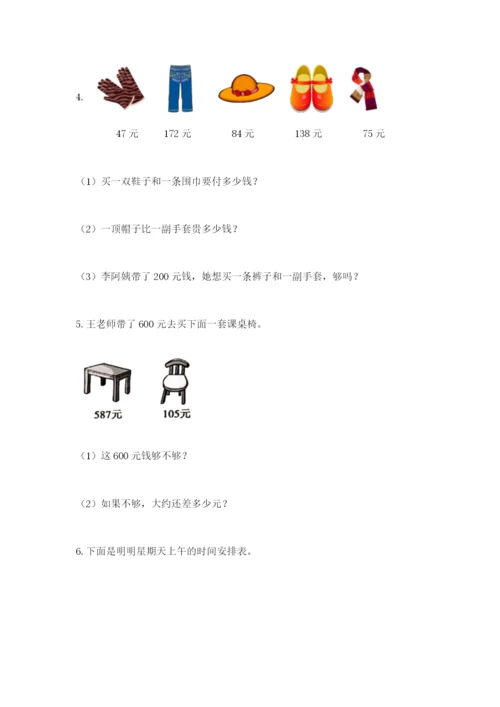 4.

47 元　172 元　84 元　138 元　75 元

（1）买一双鞋子和一条围巾要付多少钱？

（2）一顶帽子比一副手套贵多少钱？

（3）李阿姨带了 200 元钱，她想买一条裤子和一副手套，够吗？

5. 王老师带了 600 元去买下面一套课桌椅。

587元　105元

（1）这 600 元钱够不够？

（2）如果不够，大约还差多少元？

6. 下面是明明星期天上午的时间安排表。